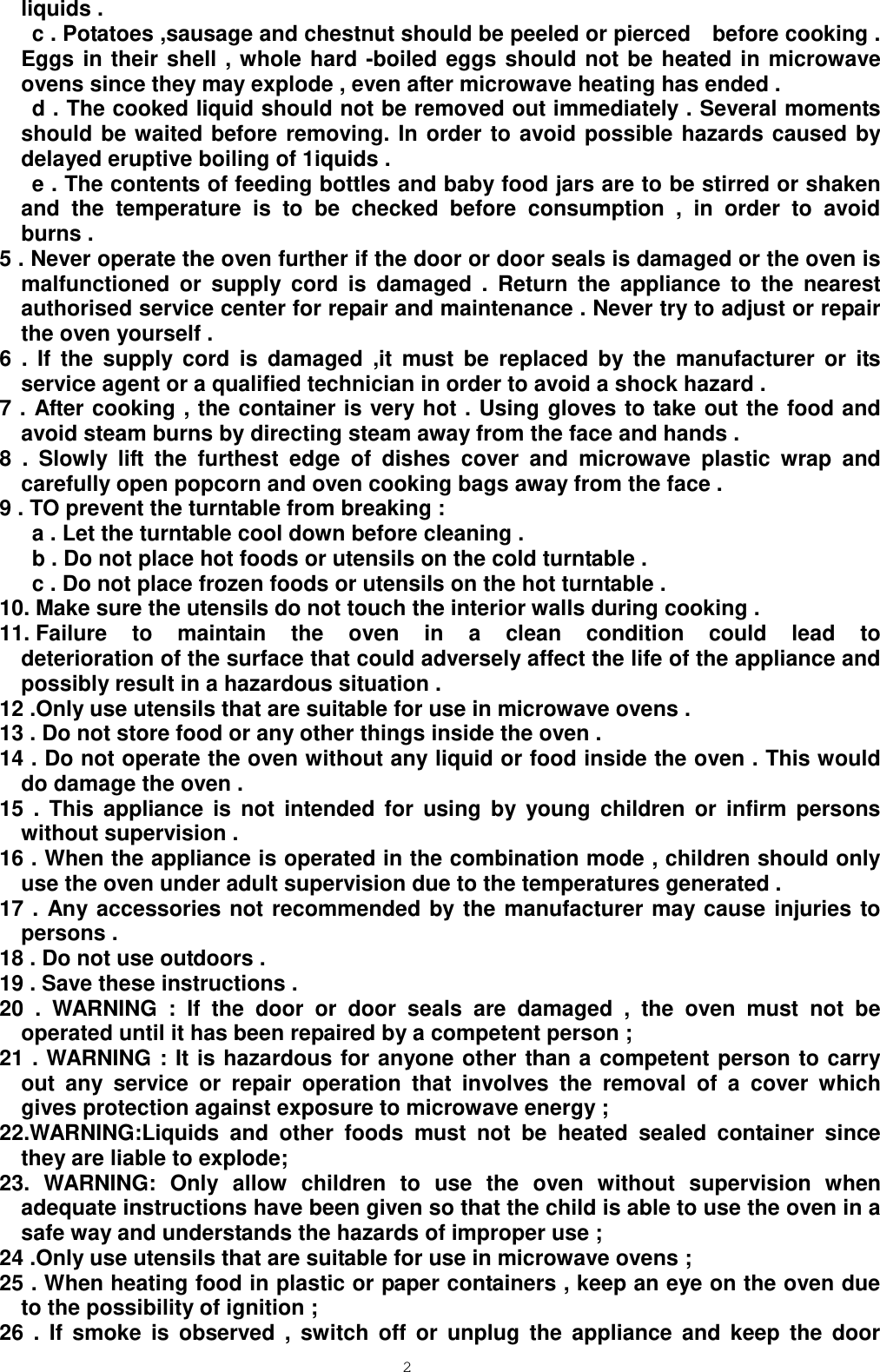 liquids .

c . Potatoes ,sausage and chestnut should be peeled or pierced before cooking . Eggs in their shell , whole hard -boiled eggs should not be heated in microwave ovens since they may explode , even after microwave heating has ended .

d . The cooked liquid should not be removed out immediately . Several moments should be waited before removing. In order to avoid possible hazards caused by delayed eruptive boiling of 1iquids .

e . The contents of feeding bottles and baby food jars are to be stirred or shaken and the temperature is to be checked before consumption , in order to avoid burns .

5 . Never operate the oven further if the door or door seals is damaged or the oven is malfunctioned or supply cord is damaged . Return the appliance to the nearest authorised service center for repair and maintenance . Never try to adjust or repair the oven yourself .

6 . If the supply cord is damaged ,it must be replaced by the manufacturer or its service agent or a qualified technician in order to avoid a shock hazard .

7 . After cooking , the container is very hot . Using gloves to take out the food and avoid steam burns by directing steam away from the face and hands .

8 . Slowly lift the furthest edge of dishes cover and microwave plastic wrap and carefully open popcorn and oven cooking bags away from the face .

9 . TO prevent the turntable from breaking :

a . Let the turntable cool down before cleaning .

b . Do not place hot foods or utensils on the cold turntable .

c . Do not place frozen foods or utensils on the hot turntable .

10. Make sure the utensils do not touch the interior walls during cooking .

11. Failure to maintain the oven in a clean condition could lead to deterioration of the surface that could adversely affect the life of the appliance and possibly result in a hazardous situation .

12 .Only use utensils that are suitable for use in microwave ovens .

13 . Do not store food or any other things inside the oven .

14 . Do not operate the oven without any liquid or food inside the oven . This would do damage the oven .

15 . This appliance is not intended for using by young children or infirm persons without supervision .

16 . When the appliance is operated in the combination mode , children should only use the oven under adult supervision due to the temperatures generated .

17 . Any accessories not recommended by the manufacturer may cause injuries to persons .

18 . Do not use outdoors .

19 . Save these instructions .

20 . WARNING : If the door or door seals are damaged , the oven must not be operated until it has been repaired by a competent person ;

21 . WARNING : It is hazardous for anyone other than a competent person to carry out any service or repair operation that involves the removal of a cover which gives protection against exposure to microwave energy ;

22.WARNING:Liquids and other foods must not be heated sealed container since they are liable to explode;

23. WARNING: Only allow children to use the oven without supervision when adequate instructions have been given so that the child is able to use the oven in a safe way and understands the hazards of improper use ;

24 .Only use utensils that are suitable for use in microwave ovens ;

25 . When heating food in plastic or paper containers , keep an eye on the oven due to the possibility of ignition ;

26 . If smoke is observed , switch off or unplug the appliance and keep the door

2